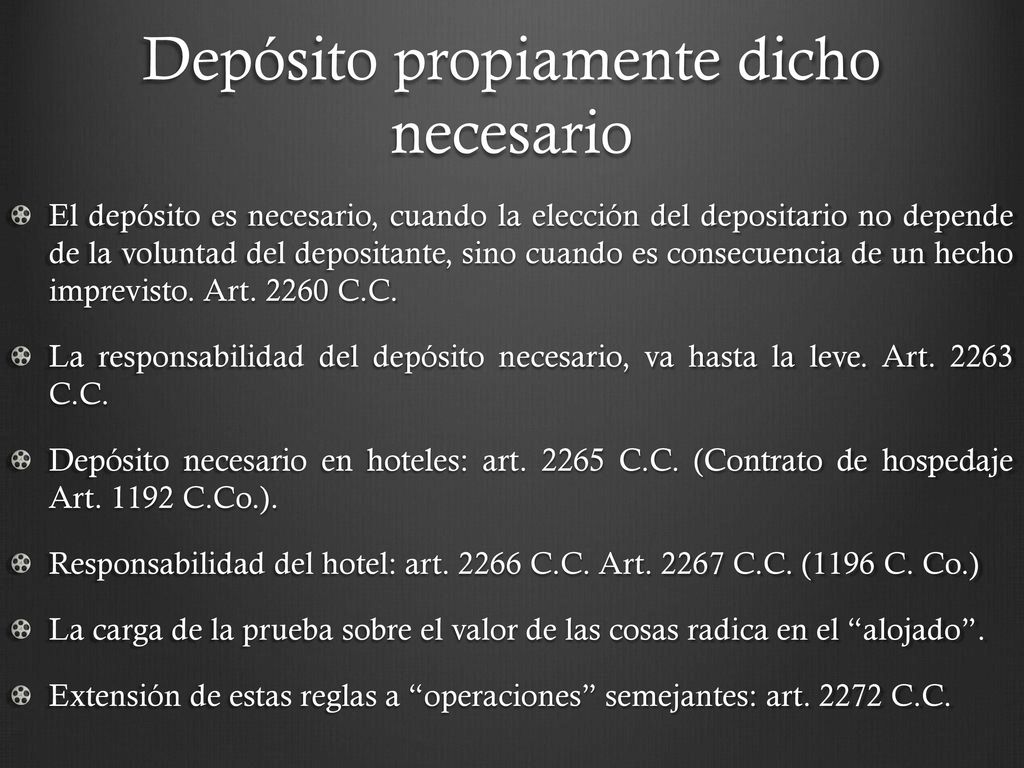 Depósito propiamente dicho necesario

El depósito es necesario, cuando la elección del depositario no depende de la voluntad del depositante, sino cuando es consecuencia de un hecho imprevisto. Art. 2260 C.C.

La responsabilidad del depósito necesario, va hasta la leve. Art. 2263 C.C.

Depósito necesario en hoteles: art. 2265 C.C. (Contrato de hospedaje Art. 1192 C.Co.).

Responsabilidad del hotel: art. 2266 C.C. Art. 2267 C.C. (1196 C. Co.)

La carga de la prueba sobre el valor de las cosas radica en el “alojado”.

Extensión de estas reglas a “operaciones” semejantes: art. 2272 C.C.